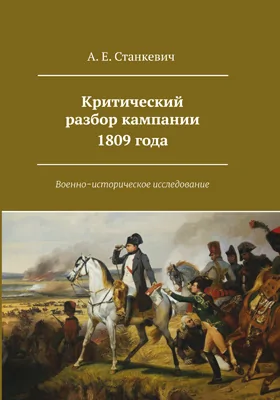 А. Е. Станкевич

Критический разбор кампании 1809 года

Военно-историческое исследование